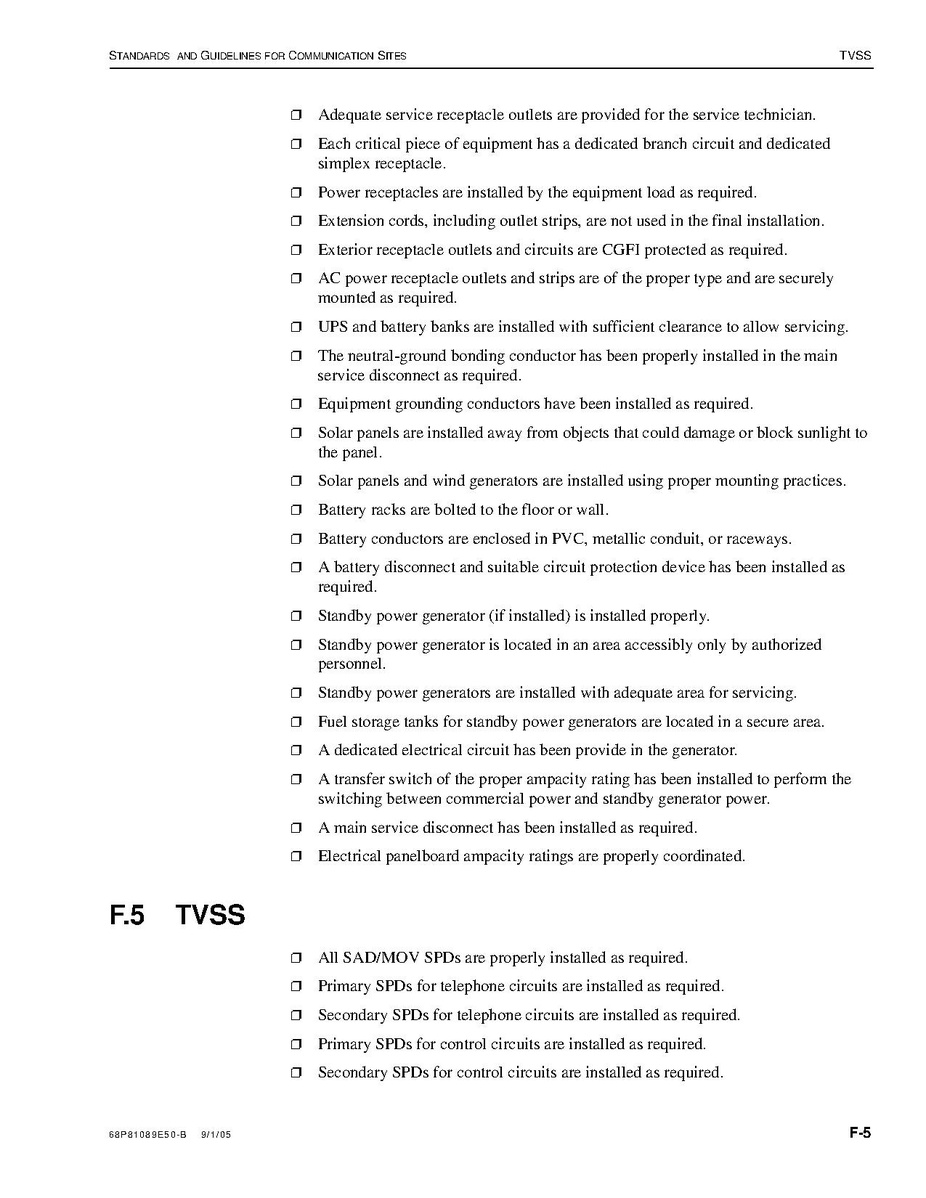 STANDARDS AND GUIDELINES FOR COMMUNICATION SITES TVSS

❒ Adequate service receptacle outlets are provided for the service technician.

❒ Each critical piece of equipment has a dedicated branch circuit and dedicated simplex receptacle.

❒ Power receptacles are installed by the equipment load as required.

❒ Extension cords, including outlet strips, are not used in the final installation.

❒ Exterior receptacle outlets and circuits are CGFI protected as required.

❒ AC power receptacle outlets and strips are of the proper type and are securely mounted as required.

❒ UPS and battery banks are installed with sufficient clearance to allow servicing.

❒ The neutral-ground bonding conductor has been properly installed in the main service disconnect as required.

❒ Equipment grounding conductors have been installed as required.

❒ Solar panels are installed away from objects that could damage or block sunlight to the panel.

❒ Solar panels and wind generators are installed using proper mounting practices.

❒ Battery racks are bolted to the floor or wall.

❒ Battery conductors are enclosed in PVC, metallic conduit, or raceways.

❒ A battery disconnect and suitable circuit protection device has been installed as required.

❒ Standby power generator (if installed) is installed properly.

❒ Standby power generator is located in an area accessibly only by authorized personnel.

❒ Standby power generators are installed with adequate area for servicing.

❒ Fuel storage tanks for standby power generators are located in a secure area.

❒ A dedicated electrical circuit has been provide in the generator.

❒ A transfer switch of the proper ampacity rating has been installed to perform the switching between commercial power and standby generator power.

❒ A main service disconnect has been installed as required.

❒ Electrical panelboard ampacity ratings are properly coordinated.

F.5 TVSS

❒ All SAD/MOV SPDs are properly installed as required.

❒ Primary SPDs for telephone circuits are installed as required.

❒ Secondary SPDs for telephone circuits are installed as required.

❒ Primary SPDs for control circuits are installed as required.

❒ Secondary SPDs for control circuits are installed as required.

68P81089E50-B 9/1/05 F-5